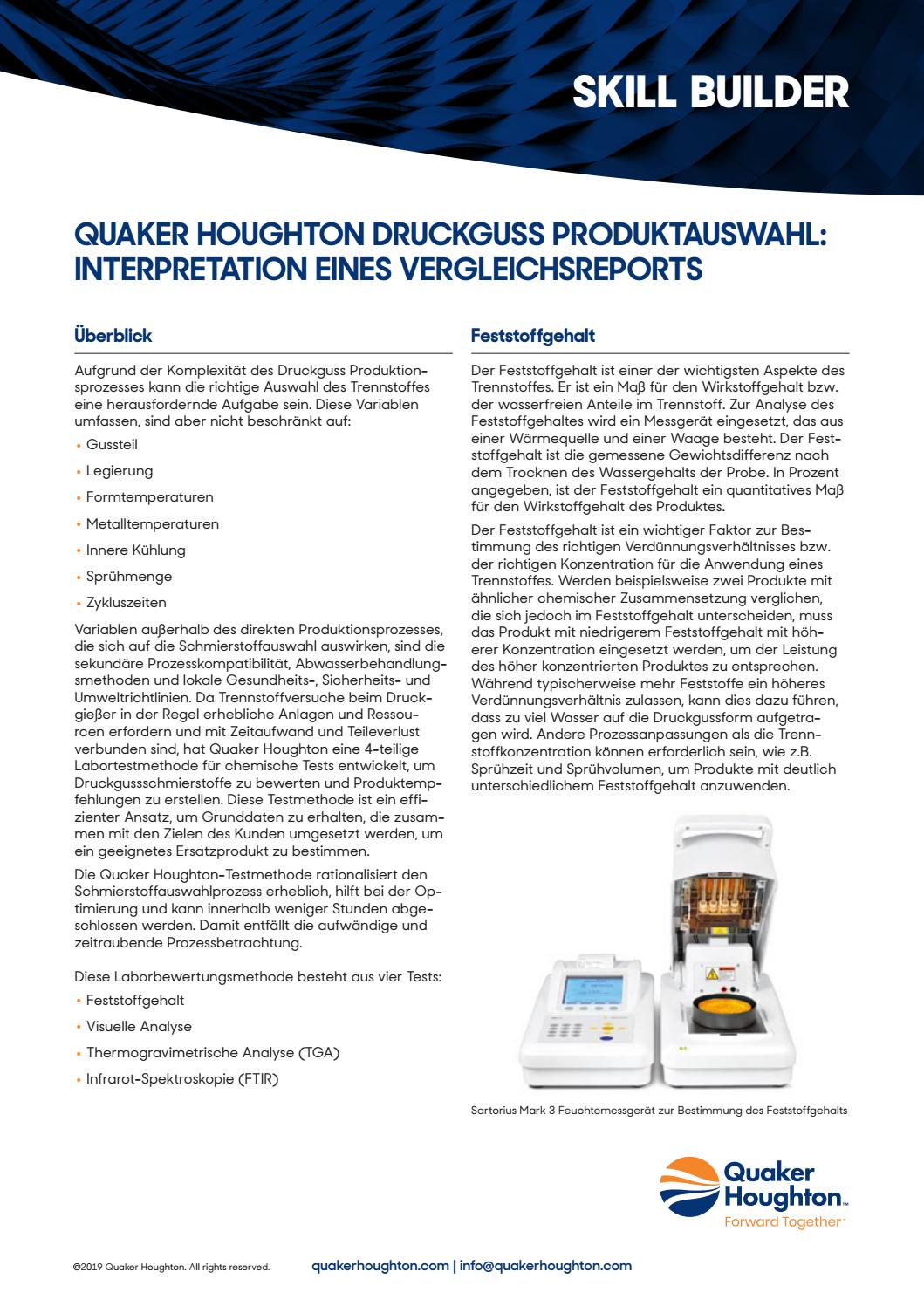 SKILL BUILDER

QUAKER HOUGHTON DRUCKGUSS PRODUKTAUSWAHL: INTERPRETATION EINES VERGLEICHSREPORTS

Überblick

Aufgrund der Komplexität des Druckguss Produktionsprozesses kann die richtige Auswahl des Trennstoffes eine herausfordernde Aufgabe sein. Diese Variablen umfassen, sind aber nicht beschränkt auf:

• Gussteil
• Legierung
• Formtemperaturen
• Metalltemperaturen
• Innere Kühlung
• Sprühmenge
• Zykluszeiten

Variablen außerhalb des direkten Produktionsprozesses, die sich auf die Schmierstoffauswahl auswirken, sind die sekundäre Prozesskompatibilität, Abwasserbehandlungsmethoden und lokale Gesundheits-, Sicherheits- und Umweltrichtlinien. Da Trennstoffversuche beim Druckgießer in der Regel erhebliche Anlagen und Ressourcen erfordern und mit Zeitaufwand und Teileverlust verbunden sind, hat Quaker Houghton eine 4-teilige Labortestmethode für chemische Tests entwickelt, um Druckgussschmierstoffe zu bewerten und Produktempfehlungen zu erstellen. Diese Testmethode ist ein effizienter Ansatz, um Grunddaten zu erhalten, die zusammen mit den Zielen des Kunden umgesetzt werden, um ein geeignetes Ersatzprodukt zu bestimmen.

Die Quaker Houghton-Testmethode rationalisiert den Schmierstoffauswahlprozess erheblich, hilft bei der Optimierung und kann innerhalb weniger Stunden abgeschlossen werden. Damit entfällt die aufwändige und zeitraubende Prozessbetrachtung.

Diese Laborbewertungsmethode besteht aus vier Tests:

• Feststoffgehalt
• Visuelle Analyse
• Thermogravimetrische Analyse (TGA)
• Infrarot-Spektroskopie (FTIR)

Feststoffgehalt

Der Feststoffgehalt ist einer der wichtigsten Aspekte des Trennstoffes. Er ist ein Maß für den Wirkstoffgehalt bzw. der wasserfreien Anteile im Trennstoff. Zur Analyse des Feststoffgehaltes wird ein Messgerät eingesetzt, das aus einer Wärmequelle und einer Waage besteht. Der Feststoffgehalt ist die gemessene Gewichtsdifferenz nach dem Trocknen des Wassergehalts der Probe. In Prozent angegeben, ist der Feststoffgehalt ein quantitatives Maß für den Wirkstoffgehalt des Produktes.

Der Feststoffgehalt ist ein wichtiger Faktor zur Bestimmung des richtigen Verdünnungsverhältnisses bzw. der richtigen Konzentration für die Anwendung eines Trennstoffes. Werden beispielsweise zwei Produkte mit ähnlicher chemischer Zusammensetzung verglichen, die sich jedoch im Feststoffgehalt unterscheiden, muss das Produkt mit niedrigerem Feststoffgehalt mit höherer Konzentration eingesetzt werden, um der Leistung des höher konzentrierten Produktes zu entsprechen. Während typischerweise mehr Feststoffe ein höheres Verdünnungsverhältnis zulassen, kann dies dazu führen, dass zu viel Wasser auf die Druckgussform aufgetragen wird. Andere Prozessanpassungen als die Trennstoffkonzentration können erforderlich sein, wie z.B. Sprühzeit und Sprühvolumen, um Produkte mit deutlich unterschiedlichem Feststoffgehalt anzuwenden.

Sartorius Mark 3 Feuchtemessgerät zur Bestimmung des Feststoffgehalts

Quaker Houghton™
Forward Together™

©2019 Quaker Houghton. All rights reserved.

quakerhoughton.com | info@quakerhoughton.com